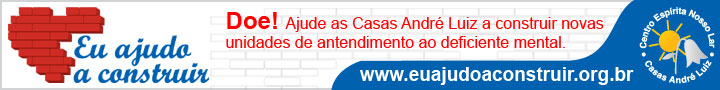 Eu ajudo a construir

Doe! Ajude as Casas André Luiz a construir novas unidades de antendimento ao deficiente mental.

www.euajudoaconstruir.org.br

Centro Espírita Nosso Lar
Casas André Luiz